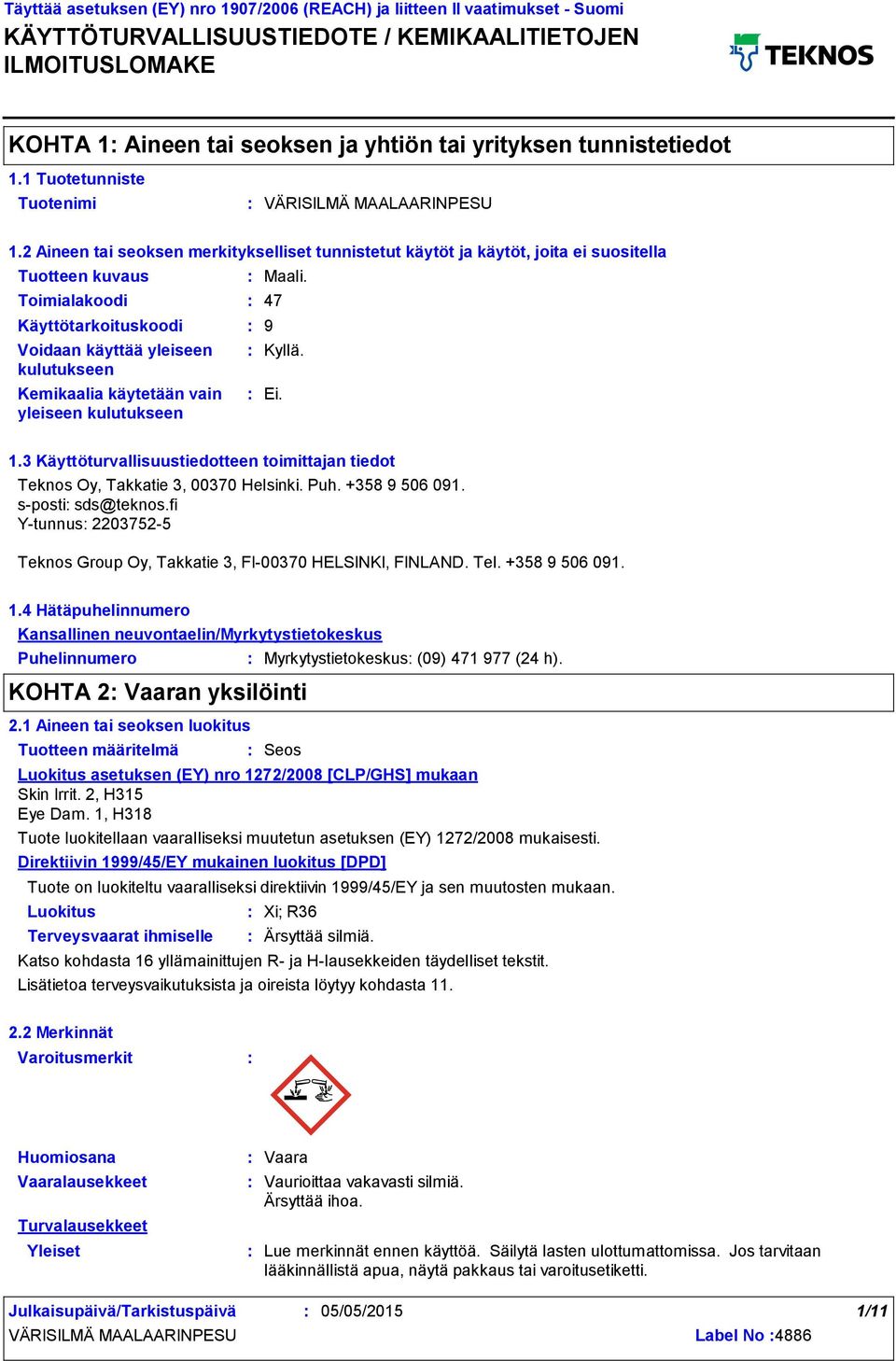 Täyttää asetuksen (EY) nro 1907/2006 (REACH) ja liitteen II vaatimukset - Suomi
KÄYTTÖTURVALLISUUSTIEDOTE / KEMIKAALITIETOJEN ILMOITUSLOMAKE

TEKNOS

KOHTA 1: Aineen tai seoksen ja yhtiön tai yrityksen tunnistetiedot

1.1 Tuotetunniste
Tuotenimi : VÄRISILMÄ MAALAARINPESU

1.2 Aineen tai seoksen merkitykselliset tunnistetut käytöt ja käytöt, joita ei suositella
Tuotteen kuvaus : Maali.
Toimialakoodi : 47
Käyttötarkoituskoodi : 9
Voidaan käyttää yleiseen kulutukseen : Kyllä.
Kemikaalia käytetään vain yleiseen kulutukseen : Ei.

1.3 Käyttöturvallisuustiedotteen toimittajan tiedot
Teknos Oy, Takkatie 3, 00370 Helsinki. Puh. +358 9 506 091.
s-posti: sds@teknos.fi
Y-tunnus: 2203752-5

Teknos Group Oy, Takkatie 3, FI-00370 HELSINKI, FINLAND. Tel. +358 9 506 091.

1.4 Hätäpuhelinnumero
Kansallinen neuvontaelin/Myrkytystietokeskus
Puhelinnumero : Myrkytystietokeskus: (09) 471 977 (24 h).

KOHTA 2: Vaaran yksilöinti

2.1 Aineen tai seoksen luokitus
Tuotteen määritelmä : Seos
Luokitus asetuksen (EY) nro 1272/2008 [CLP/GHS] mukaan
Skin Irrit. 2, H315
Eye Dam. 1, H318
Tuote luokitellaan vaaralliseksi muutetun asetuksen (EY) 1272/2008 mukaisesti.
Direktiivin 1999/45/EY mukainen luokitus [DPD]
Tuote on luokiteltu vaaralliseksi direktiivin 1999/45/EY ja sen muutosten mukaan.
Luokitus : Xi; R36
Terveysvaarat ihmiselle : Ärsyttää silmiä.
Katso kohdasta 16 yllämainittujen R- ja H-lausekkeiden täydelliset tekstit.
Lisätietoa terveysvaikutuksista ja oireista löytyy kohdasta 11.

2.2 Merkinnät
Varoitusmerkit :

Huomiosana : Vaara
Vaaralausekkeet : Vaurioittaa vakavasti silmiä.
Ärsyttää ihoa.

Turvalausekkeet
Yleiset : Lue merkinnät ennen käyttöä. Säilytä lasten ulottumattomissa. Jos tarvitaan lääkinnällistä apua, näytä pakkaus tai varoitusetiketti.

Julkaisupäivä/Tarkistuspäivä : 05/05/2015 1/11
VÄRISILMÄ MAALAARINPESU Label No :4886